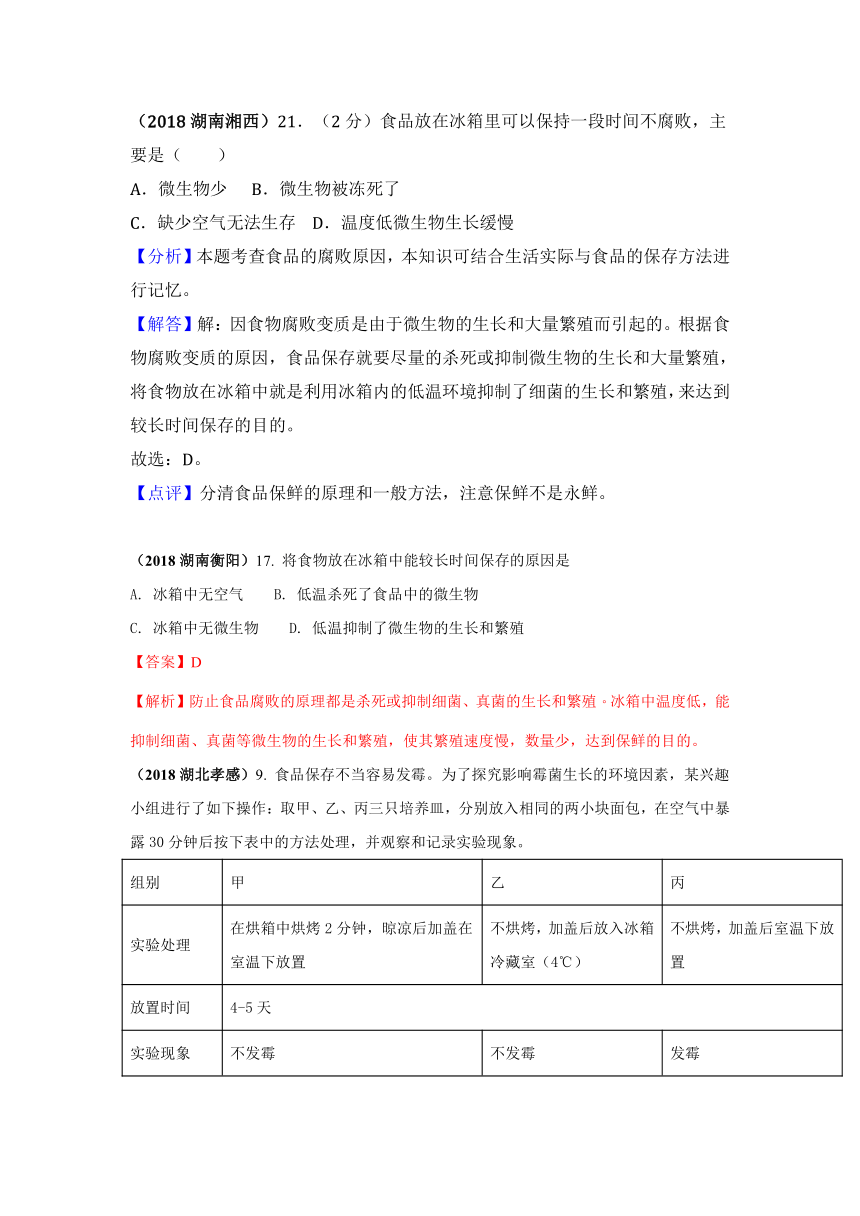 （2018 湖南湘西）21．（2 分）食品放在冰箱里可以保持一段时间不腐败，主要是（　　）

A．微生物少　B．微生物被冻死了

C．缺少空气无法生存　D．温度低微生物生长缓慢

【分析】本题考查食品的腐败原因，本知识可结合生活实际与食品的保存方法进行记忆。

【解答】解：因食物腐败变质是由于微生物的生长和大量繁殖而引起的。根据食物腐败变质的原因，食品保存就要尽量的杀死或抑制微生物的生长和大量繁殖，将食物放在冰箱中就是利用冰箱内的低温环境抑制了细菌的生长和繁殖，来达到较长时间保存的目的。

故选：D。

【点评】分清食品保鲜的原理和一般方法，注意保鲜不是永鲜。

（2018 湖南衡阳）17. 将食物放在冰箱中能较长时间保存的原因是

A. 冰箱中无空气　　B. 低温杀死了食品中的微生物

C. 冰箱中无微生物　　D. 低温抑制了微生物的生长和繁殖

【答案】D

【解析】防止食品腐败的原理都是杀死或抑制细菌、真菌的生长和繁殖。冰箱中温度低，能抑制细菌、真菌等微生物的生长和繁殖，使其繁殖速度慢，数量少，达到保鲜的目的。

（2018 湖北孝感）9. 食品保存不当容易发霉。为了探究影响霉菌生长的环境因素，某兴趣小组进行了如下操作：取甲、乙、丙三只培养皿，分别放入相同的两小块面包，在空气中暴露 30 分钟后按下表中的方法处理，并观察和记录实验现象。

| 组别 | 甲 | 乙 | 丙 |
|---|---|---|---|
| 实验处理 | 在烘箱中烘烤 2 分钟，晾凉后加盖在室温下放置 | 不烘烤，加盖后放入冰箱冷藏室（4℃） | 不烘烤，加盖后室温下放置 |
| 放置时间 | 4-5 天 | | |
| 实验现象 | 不发霉 | 不发霉 | 发霉 |